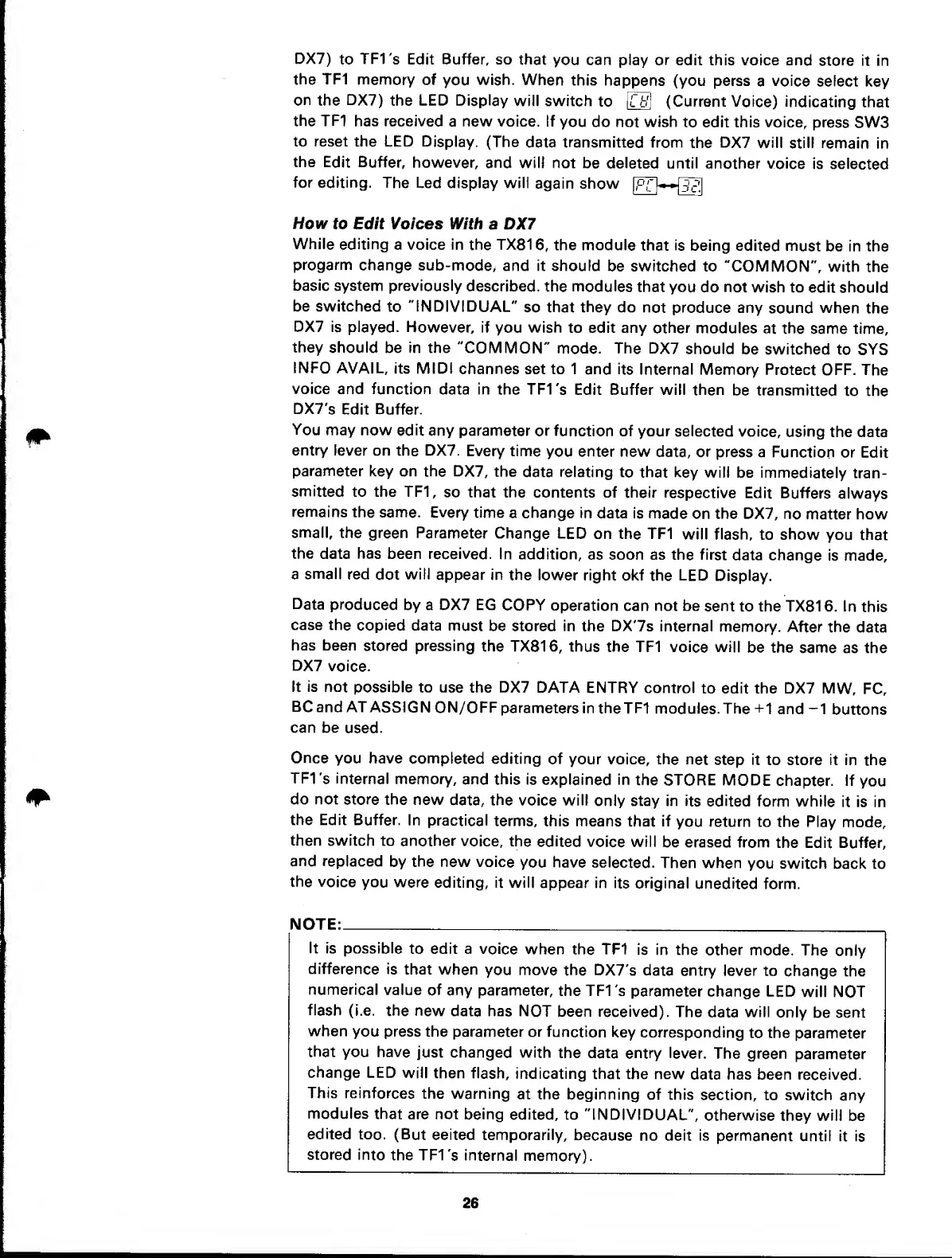 DX7) to TF1's Edit Buffer, so that you can play or edit this voice and store it in the TF1 memory of you wish. When this happens (you perss a voice select key on the DX7) the LED Display will switch to CV (Current Voice) indicating that the TF1 has received a new voice. If you do not wish to edit this voice, press SW3 to reset the LED Display. (The data transmitted from the DX7 will still remain in the Edit Buffer, however, and will not be deleted until another voice is selected for editing. The Led display will again show PC↔32

How to Edit Voices With a DX7
While editing a voice in the TX816, the module that is being edited must be in the progarm change sub-mode, and it should be switched to "COMMON", with the basic system previously described. the modules that you do not wish to edit should be switched to "INDIVIDUAL" so that they do not produce any sound when the DX7 is played. However, if you wish to edit any other modules at the same time, they should be in the "COMMON" mode. The DX7 should be switched to SYS INFO AVAIL, its MIDI channes set to 1 and its Internal Memory Protect OFF. The voice and function data in the TF1's Edit Buffer will then be transmitted to the DX7's Edit Buffer.
You may now edit any parameter or function of your selected voice, using the data entry lever on the DX7. Every time you enter new data, or press a Function or Edit parameter key on the DX7, the data relating to that key will be immediately transmitted to the TF1, so that the contents of their respective Edit Buffers always remains the same. Every time a change in data is made on the DX7, no matter how small, the green Parameter Change LED on the TF1 will flash, to show you that the data has been received. In addition, as soon as the first data change is made, a small red dot will appear in the lower right okf the LED Display.

Data produced by a DX7 EG COPY operation can not be sent to the TX816. In this case the copied data must be stored in the DX'7s internal memory. After the data has been stored pressing the TX816, thus the TF1 voice will be the same as the DX7 voice.
It is not possible to use the DX7 DATA ENTRY control to edit the DX7 MW, FC, BC and AT ASSIGN ON/OFF parameters in the TF1 modules. The +1 and −1 buttons can be used.

Once you have completed editing of your voice, the net step it to store it in the TF1's internal memory, and this is explained in the STORE MODE chapter. If you do not store the new data, the voice will only stay in its edited form while it is in the Edit Buffer. In practical terms, this means that if you return to the Play mode, then switch to another voice, the edited voice will be erased from the Edit Buffer, and replaced by the new voice you have selected. Then when you switch back to the voice you were editing, it will appear in its original unedited form.

NOTE:
It is possible to edit a voice when the TF1 is in the other mode. The only difference is that when you move the DX7's data entry lever to change the numerical value of any parameter, the TF1's parameter change LED will NOT flash (i.e. the new data has NOT been received). The data will only be sent when you press the parameter or function key corresponding to the parameter that you have just changed with the data entry lever. The green parameter change LED will then flash, indicating that the new data has been received. This reinforces the warning at the beginning of this section, to switch any modules that are not being edited, to "INDIVIDUAL", otherwise they will be edited too. (But eeited temporarily, because no deit is permanent until it is stored into the TF1's internal memory).

26